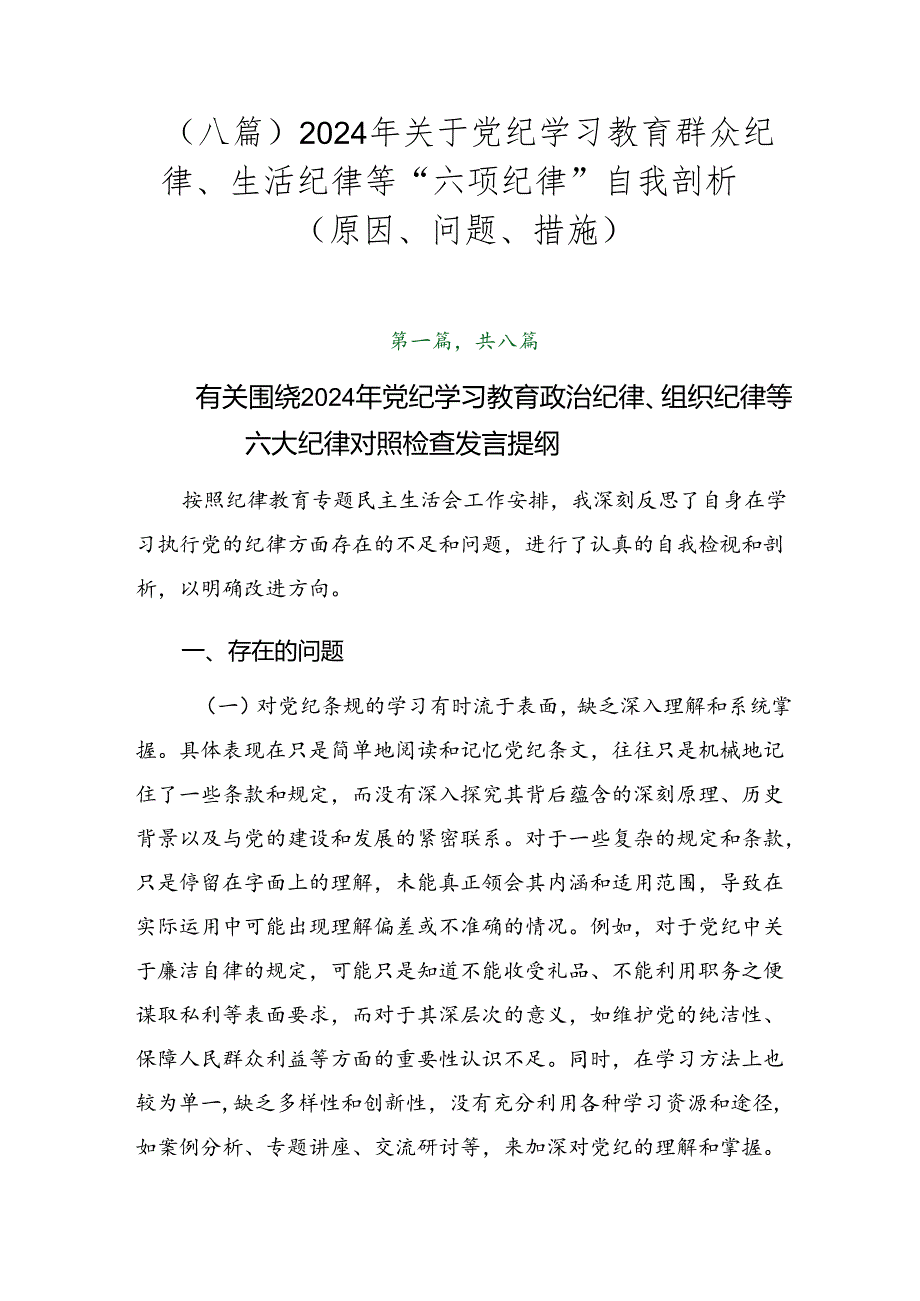 （八篇）2024年关于党纪学习教育群众纪律、生活纪律等“六项纪律”自我剖析（原因、问题、措施）

第一篇，共八篇

有关围绕2024年党纪学习教育政治纪律、组织纪律等六大纪律对照检查发言提纲

按照纪律教育专题民主生活会工作安排，我深刻反思了自身在学习执行党的纪律方面存在的不足和问题，进行了认真的自我检视和剖析，以明确改进方向。

一、存在的问题

（一）对党纪条规的学习有时流于表面，缺乏深入理解和系统掌握。具体表现在只是简单地阅读和记忆党纪条文，往往只是机械地记住了一些条款和规定，而没有深入探究其背后蕴含的深刻原理、历史背景以及与党的建设和发展的紧密联系。对于一些复杂的规定和条款，只是停留在字面上的理解，未能真正领会其内涵和适用范围，导致在实际运用中可能出现理解偏差或不准确的情况。例如，对于党纪中关于廉洁自律的规定，可能只是知道不能收受礼品、不能利用职务之便谋取私利等表面要求，而对于其深层次的意义，如维护党的纯洁性、保障人民群众利益等方面的重要性认识不足。同时，在学习方法上也较为单一，缺乏多样性和创新性，没有充分利用各种学习资源和途径，如案例分析、专题讲座、交流研讨等，来加深对党纪的理解和掌握。